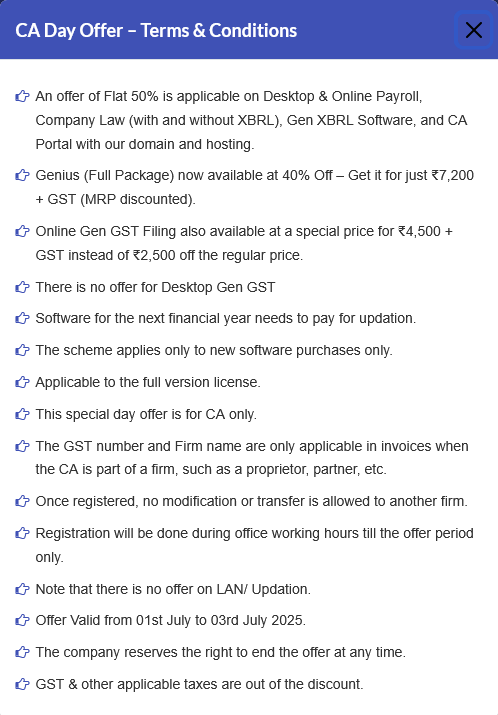 CA Day Offer – Terms & Conditions

An offer of Flat 50% is applicable on Desktop & Online Payroll, Company Law (with and without XBRL), Gen XBRL Software, and CA Portal with our domain and hosting.

Genius (Full Package) now available at 40% Off – Get it for just ₹7,200 + GST (MRP discounted).

Online Gen GST Filing also available at a special price for ₹4,500 + GST instead of ₹2,500 off the regular price.

There is no offer for Desktop Gen GST

Software for the next financial year needs to pay for updation.

The scheme applies only to new software purchases only.

Applicable to the full version license.

This special day offer is for CA only.

The GST number and Firm name are only applicable in invoices when the CA is part of a firm, such as a proprietor, partner, etc.

Once registered, no modification or transfer is allowed to another firm.

Registration will be done during office working hours till the offer period only.

Note that there is no offer on LAN/ Updation.

Offer Valid from 01st July to 03rd July 2025.

The company reserves the right to end the offer at any time.

GST & other applicable taxes are out of the discount.